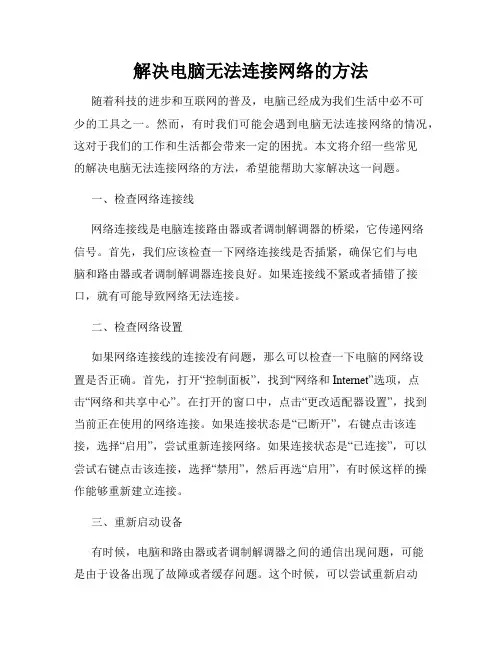 解决电脑无法连接网络的方法

随着科技的进步和互联网的普及，电脑已经成为我们生活中必不可少的工具之一。然而，有时我们可能会遇到电脑无法连接网络的情况，这对于我们的工作和生活都会带来一定的困扰。本文将介绍一些常见的解决电脑无法连接网络的方法，希望能帮助大家解决这一问题。

一、检查网络连接线

网络连接线是电脑连接路由器或者调制解调器的桥梁，它传递网络信号。首先，我们应该检查一下网络连接线是否插紧，确保它们与电脑和路由器或者调制解调器连接良好。如果连接线不紧或者插错了接口，就有可能导致网络无法连接。

二、检查网络设置

如果网络连接线的连接没有问题，那么可以检查一下电脑的网络设置是否正确。首先，打开“控制面板”，找到“网络和 Internet”选项，点击“网络和共享中心”。在打开的窗口中，点击“更改适配器设置”，找到当前正在使用的网络连接。如果连接状态是“已断开”，右键点击该连接，选择“启用”，尝试重新连接网络。如果连接状态是“已连接”，可以尝试右键点击该连接，选择“禁用”，然后再选“启用”，有时候这样的操作能够重新建立连接。

三、重新启动设备

有时候，电脑和路由器或者调制解调器之间的通信出现问题，可能是由于设备出现了故障或者缓存问题。这个时候，可以尝试重新启动